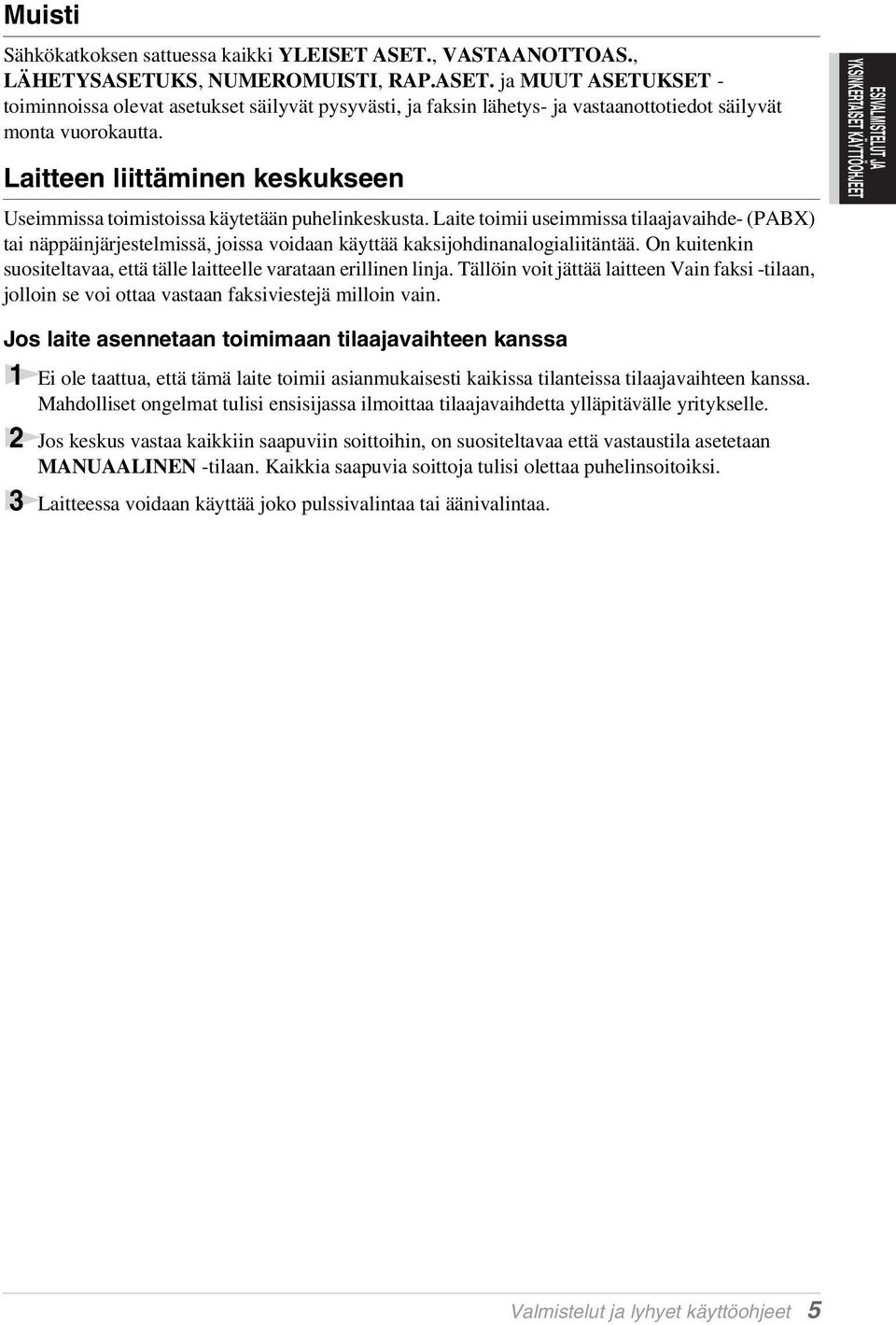 Muisti

Sähkökatkoksen sattuessa kaikki YLEISET ASET., VASTAANOTTOAS., LÄHETYSASETUKS, NUMEROMUISTI, RAP.ASET. ja MUUT ASETUKSET -toiminnoissa olevat asetukset säilyvät pysyvästi, ja faksin lähetys- ja vastaanottotiedot säilyvät monta vuorokautta.

Laitteen liittäminen keskukseen

Useimmissa toimistoissa käytetään puhelinkeskusta. Laite toimii useimmissa tilaajavaihde- (PABX) tai näppäinjärjestelmissä, joissa voidaan käyttää kaksijohdinanalogialiitäntää. On kuitenkin suositeltavaa, että tälle laitteelle varataan erillinen linja. Tällöin voit jättää laitteen Vain faksi -tilaan, jolloin se voi ottaa vastaan faksiviestejä milloin vain.

Jos laite asennetaan toimimaan tilaajavaihteen kanssa

1 Ei ole taattua, että tämä laite toimii asianmukaisesti kaikissa tilanteissa tilaajavaihteen kanssa. Mahdolliset ongelmat tulisi ensisijassa ilmoittaa tilaajavaihdetta ylläpitävälle yritykselle.

2 Jos keskus vastaa kaikkiin saapuviin soittoihin, on suositeltavaa että vastaustila asetetaan MANUAALINEN -tilaan. Kaikkia saapuvia soittoja tulisi olettaa puhelinsoitoiksi.

3 Laitteessa voidaan käyttää joko pulssivalintaa tai äänivalintaa.

ESIVALMISTELUT JA YKSINKERTAISET KÄYTTÖOHJEET

Valmistelut ja lyhyet käyttöohjeet 5